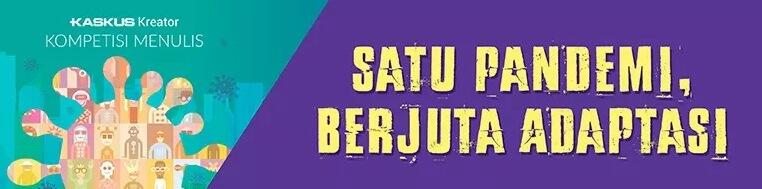 KASKUS Kreator
KOMPETISI MENULIS

SATU PANDEMI,
BERJUTA ADAPTASI